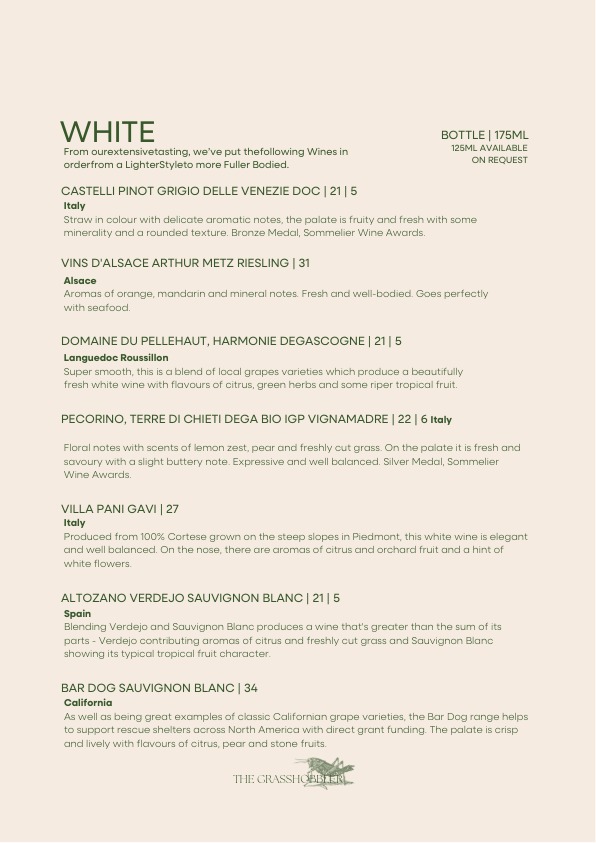 WHITE
From ourextensivetasting, we've put thefollowing Wines in orderfrom a LighterStyleto more Fuller Bodied.

BOTTLE | 175ML
125ML AVAILABLE ON REQUEST

CASTELLI PINOT GRIGIO DELLE VENEZIE DOC | 21 | 5
Italy
Straw in colour with delicate aromatic notes, the palate is fruity and fresh with some minerality and a rounded texture. Bronze Medal, Sommelier Wine Awards.

VINS D'ALSACE ARTHUR METZ RIESLING | 31
Alsace
Aromas of orange, mandarin and mineral notes. Fresh and well-bodied. Goes perfectly with seafood.

DOMAINE DU PELLEHAUT, HARMONIE DEGASCOGNE | 21 | 5
Languedoc Roussillon
Super smooth, this is a blend of local grapes varieties which produce a beautifully fresh white wine with flavours of citrus, green herbs and some riper tropical fruit.

PECORINO, TERRE DI CHIETI DEGA BIO IGP VIGNAMADRE | 22 | 6 Italy

Floral notes with scents of lemon zest, pear and freshly cut grass. On the palate it is fresh and savoury with a slight buttery note. Expressive and well balanced. Silver Medal, Sommelier Wine Awards.

VILLA PANI GAVI | 27
Italy
Produced from 100% Cortese grown on the steep slopes in Piedmont, this white wine is elegant and well balanced. On the nose, there are aromas of citrus and orchard fruit and a hint of white flowers.

ALTOZANO VERDEJO SAUVIGNON BLANC | 21 | 5
Spain
Blending Verdejo and Sauvignon Blanc produces a wine that's greater than the sum of its parts - Verdejo contributing aromas of citrus and freshly cut grass and Sauvignon Blanc showing its typical tropical fruit character.

BAR DOG SAUVIGNON BLANC | 34
California
As well as being great examples of classic Californian grape varieties, the Bar Dog range helps to support rescue shelters across North America with direct grant funding. The palate is crisp and lively with flavours of citrus, pear and stone fruits.

THE GRASSHOPPER